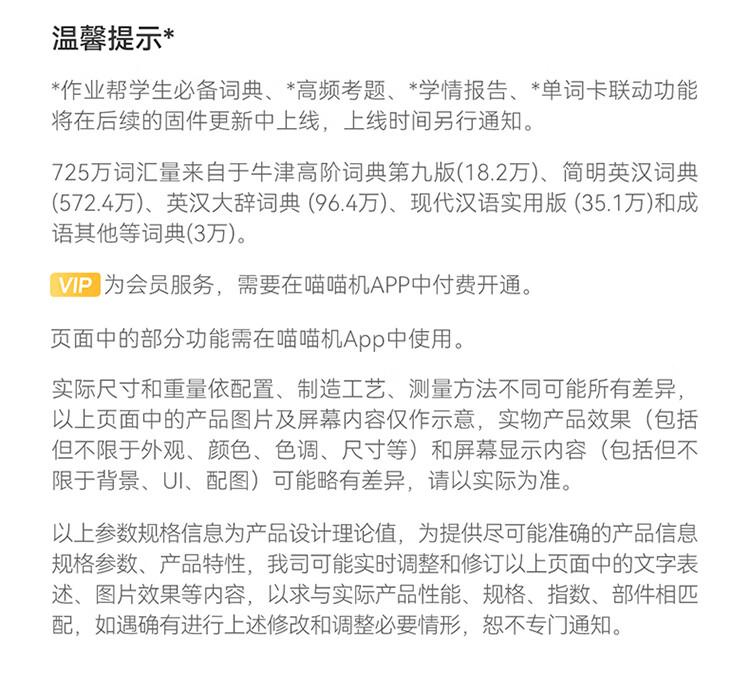 温馨提示*

*作业帮学生必备词典、*高频考题、*学情报告、*单词卡联动功能将在后续的固件更新中上线，上线时间另行通知。

725万词汇量来自于牛津高阶词典第九版(18.2万)、简明英汉词典(572.4万)、英汉大辞词典 (96.4万)、现代汉语实用版 (35.1万)和成语其他等词典(3万)。

VIP 为会员服务，需要在喵喵机APP中付费开通。

页面中的部分功能需在喵喵机App中使用。

实际尺寸和重量依配置、制造工艺、测量方法不同可能所有差异，以上页面中的产品图片及屏幕内容仅作示意，实物产品效果（包括但不限于外观、颜色、色调、尺寸等）和屏幕显示内容（包括但不限于背景、UI、配图）可能略有差异，请以实际为准。

以上参数规格信息为产品设计理论值，为提供尽可能准确的产品信息规格参数、产品特性，我司可能实时调整和修订以上页面中的文字表述、图片效果等内容，以求与实际产品性能、规格、指数、部件相匹配，如遇确有进行上述修改和调整必要情形，恕不专门通知。